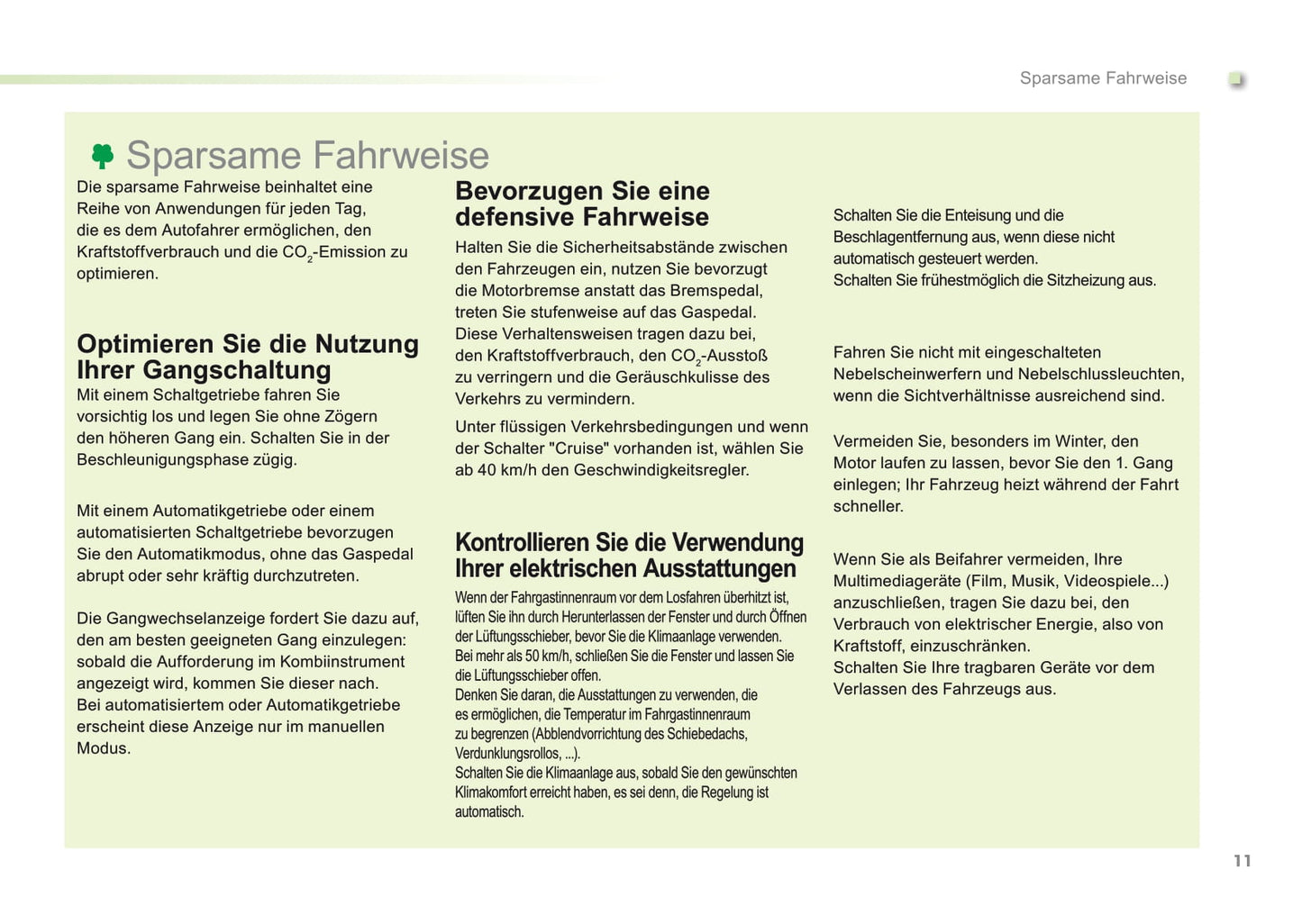 Sparsame Fahrweise

Sparsame Fahrweise

Die sparsame Fahrweise beinhaltet eine Reihe von Anwendungen für jeden Tag, die es dem Autofahrer ermöglichen, den Kraftstoffverbrauch und die $CO_2$-Emission zu optimieren.

Optimieren Sie die Nutzung Ihrer Gangschaltung

Mit einem Schaltgetriebe fahren Sie vorsichtig los und legen Sie ohne Zögern den höheren Gang ein. Schalten Sie in der Beschleunigungsphase zügig.

Mit einem Automatikgetriebe oder einem automatisierten Schaltgetriebe bevorzugen Sie den Automatikmodus, ohne das Gaspedal abrupt oder sehr kräftig durchzutreten.

Die Gangwechselanzeige fordert Sie dazu auf, den am besten geeigneten Gang einzulegen: sobald die Aufforderung im Kombiinstrument angezeigt wird, kommen Sie dieser nach.
Bei automatisiertem oder Automatikgetriebe erscheint diese Anzeige nur im manuellen Modus.

Bevorzugen Sie eine defensive Fahrweise

Halten Sie die Sicherheitsabstände zwischen den Fahrzeugen ein, nutzen Sie bevorzugt die Motorbremse anstatt das Bremspedal, treten Sie stufenweise auf das Gaspedal. Diese Verhaltensweisen tragen dazu bei, den Kraftstoffverbrauch, den $CO_2$-Ausstoß zu verringern und die Geräuschkulisse des Verkehrs zu vermindern.

Unter flüssigen Verkehrsbedingungen und wenn der Schalter "Cruise" vorhanden ist, wählen Sie ab 40 km/h den Geschwindigkeitsregler.

Kontrollieren Sie die Verwendung Ihrer elektrischen Ausstattungen

Wenn der Fahrgastinnenraum vor dem Losfahren überhitzt ist, lüften Sie ihn durch Herunterlassen der Fenster und durch Öffnen der Lüftungsschieber, bevor Sie die Klimaanlage verwenden.
Bei mehr als 50 km/h, schließen Sie die Fenster und lassen Sie die Lüftungsschieber offen.
Denken Sie daran, die Ausstattungen zu verwenden, die es ermöglichen, die Temperatur im Fahrgastinnenraum zu begrenzen (Abblendvorrichtung des Schiebedachs, Verdunklungsrollos, ...).
Schalten Sie die Klimaanlage aus, sobald Sie den gewünschten Klimakomfort erreicht haben, es sei denn, die Regelung ist automatisch.

Schalten Sie die Enteisung und die Beschlagentfernung aus, wenn diese nicht automatisch gesteuert werden.
Schalten Sie frühestmöglich die Sitzheizung aus.

Fahren Sie nicht mit eingeschalteten Nebelscheinwerfern und Nebelschlussleuchten, wenn die Sichtverhältnisse ausreichend sind.

Vermeiden Sie, besonders im Winter, den Motor laufen zu lassen, bevor Sie den 1. Gang einlegen; Ihr Fahrzeug heizt während der Fahrt schneller.

Wenn Sie als Beifahrer vermeiden, Ihre Multimediageräte (Film, Musik, Videospiele...) anzuschließen, tragen Sie dazu bei, den Verbrauch von elektrischer Energie, also von Kraftstoff, einzuschränken.
Schalten Sie Ihre tragbaren Geräte vor dem Verlassen des Fahrzeugs aus.

11